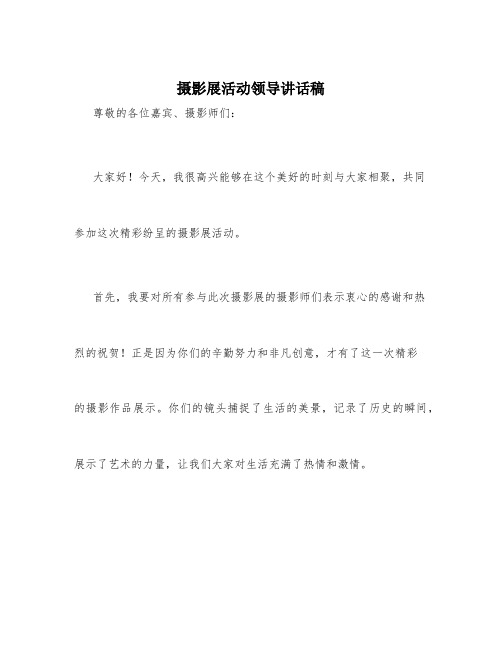 摄影展活动领导讲话稿

尊敬的各位嘉宾、摄影师们：

大家好！今天，我很高兴能够在这个美好的时刻与大家相聚，共同参加这次精彩纷呈的摄影展活动。

首先，我要对所有参与此次摄影展的摄影师们表示衷心的感谢和热烈的祝贺！正是因为你们的辛勤努力和非凡创意，才有了这一次精彩的摄影作品展示。你们的镜头捕捉了生活的美景，记录了历史的瞬间，展示了艺术的力量，让我们大家对生活充满了热情和激情。